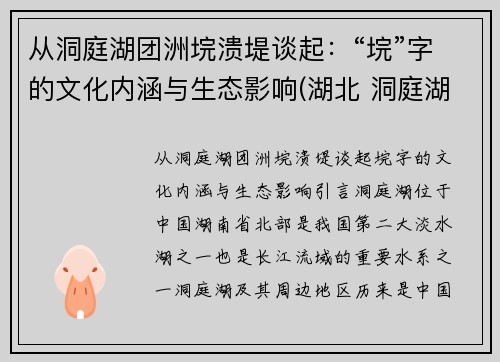 从洞庭湖团洲垸溃堤谈起：“垸”字的文化内涵与生态影响(湖北 洞庭湖

从洞庭湖团洲垸溃堤谈起垸字的文化内涵与生态影响引言洞庭湖位于中国湖南省北部是我国第二大淡水湖之一也是长江流域的重要水系之一洞庭湖及其周边地区历来是中国